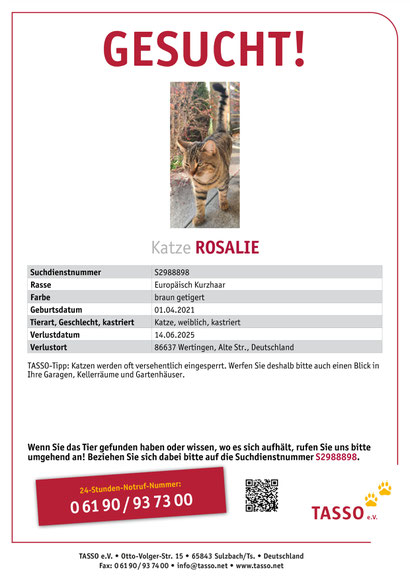 GESUCHT!

Katze ROSALIE

| Suchdienstnummer | S2988898 |
|---|---|
| Rasse | Europäisch Kurzhaar |
| Farbe | braun getigert |
| Geburtsdatum | 01.04.2021 |
| Tierart, Geschlecht, kastriert | Katze, weiblich, kastriert |
| Verlustdatum | 14.06.2025 |
| Verlustort | 86637 Wertingen, Alte Str., Deutschland |

TASSO-Tipp: Katzen werden oft versehentlich eingesperrt. Werfen Sie deshalb bitte auch einen Blick in Ihre Garagen, Kellerräume und Gartenhäuser.

Wenn Sie das Tier gefunden haben oder wissen, wo es sich aufhält, rufen Sie uns bitte umgehend an! Beziehen Sie sich dabei bitte auf die Suchdienstnummer S2988898.

24-Stunden-Notruf-Nummer:
0 61 90 / 93 73 00

TASSO e.V.

TASSO e.V. • Otto-Volger-Str. 15 • 65843 Sulzbach/Ts. • Deutschland
Fax: 0 61 90 / 93 74 00 • info@tasso.net • www.tasso.net